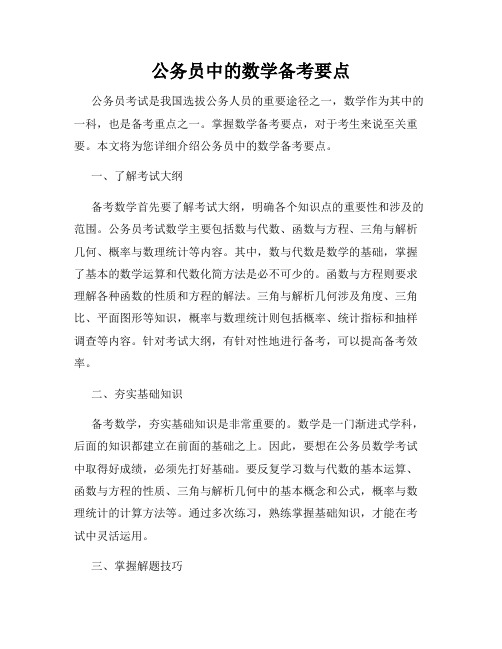 公务员中的数学备考要点

公务员考试是我国选拔公务人员的重要途径之一，数学作为其中的一科，也是备考重点之一。掌握数学备考要点，对于考生来说至关重要。本文将为您详细介绍公务员中的数学备考要点。

一、了解考试大纲

备考数学首先要了解考试大纲，明确各个知识点的重要性和涉及的范围。公务员考试数学主要包括数与代数、函数与方程、三角与解析几何、概率与数理统计等内容。其中，数与代数是数学的基础，掌握了基本的数学运算和代数化简方法是必不可少的。函数与方程则要求理解各种函数的性质和方程的解法。三角与解析几何涉及角度、三角比、平面图形等知识，概率与数理统计则包括概率、统计指标和抽样调查等内容。针对考试大纲，有针对性地进行备考，可以提高备考效率。

二、夯实基础知识

备考数学，夯实基础知识是非常重要的。数学是一门渐进式学科，后面的知识都建立在前面的基础之上。因此，要想在公务员数学考试中取得好成绩，必须先打好基础。要反复学习数与代数的基本运算、函数与方程的性质、三角与解析几何中的基本概念和公式，概率与数理统计的计算方法等。通过多次练习，熟练掌握基础知识，才能在考试中灵活运用。

三、掌握解题技巧